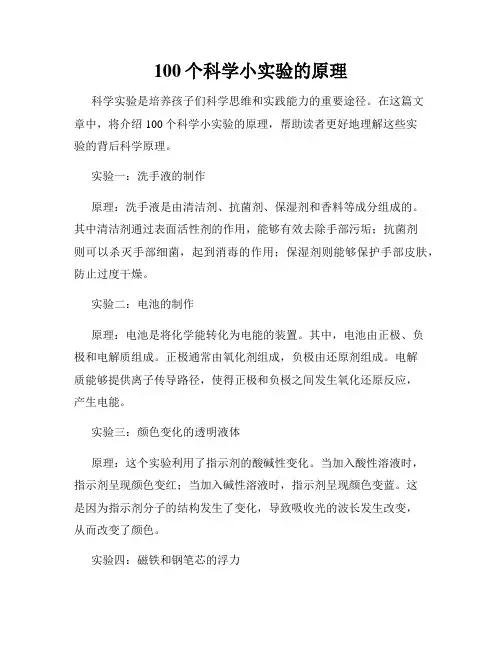 100 个科学小实验的原理

科学实验是培养孩子们科学思维和实践能力的重要途径。在这篇文章中，将介绍 100 个科学小实验的原理，帮助读者更好地理解这些实验的背后科学原理。

实验一：洗手液的制作

原理：洗手液是由清洁剂、抗菌剂、保湿剂和香料等成分组成的。其中清洁剂通过表面活性剂的作用，能够有效去除手部污垢；抗菌剂则可以杀灭手部细菌，起到消毒的作用；保湿剂则能够保护手部皮肤，防止过度干燥。

实验二：电池的制作

原理：电池是将化学能转化为电能的装置。其中，电池由正极、负极和电解质组成。正极通常由氧化剂组成，负极由还原剂组成。电解质能够提供离子传导路径，使得正极和负极之间发生氧化还原反应，产生电能。

实验三：颜色变化的透明液体

原理：这个实验利用了指示剂的酸碱性变化。当加入酸性溶液时，指示剂呈现颜色变红；当加入碱性溶液时，指示剂呈现颜色变蓝。这是因为指示剂分子的结构发生了变化，导致吸收光的波长发生改变，从而改变了颜色。

实验四：磁铁和钢笔芯的浮力